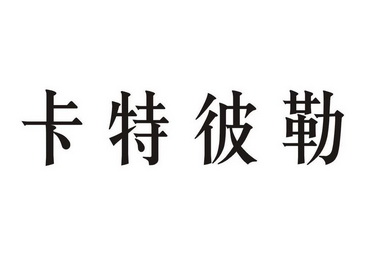 卡特彼勒